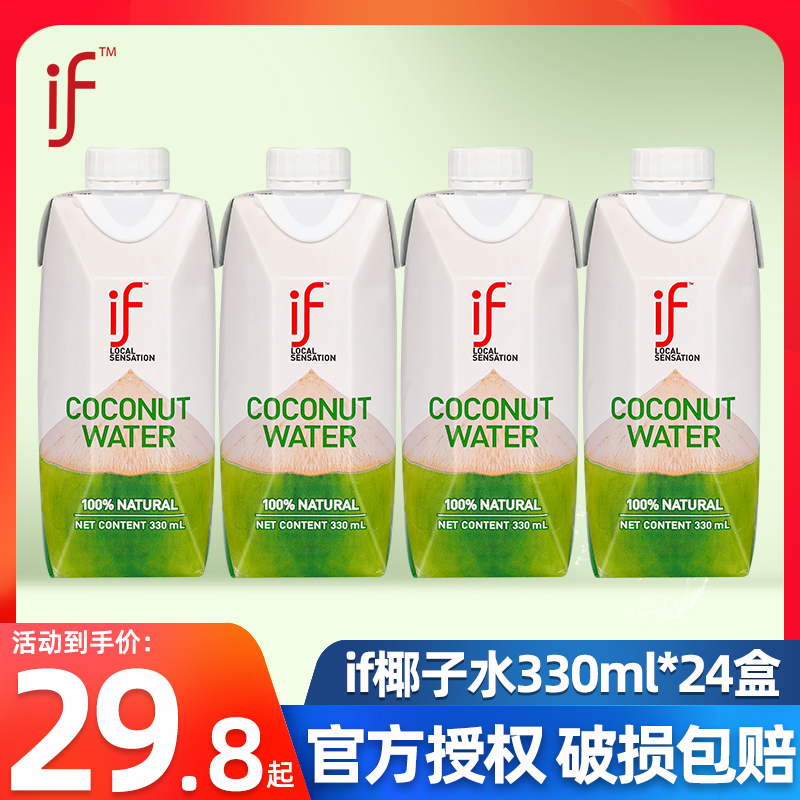 iF™

iF™
LOCAL SENSATION
COCONUT WATER
100% NATURAL
NET CONTENT 330 mL

iF™
LOCAL SENSATION
COCONUT WATER
100% NATURAL
NET CONTENT 330 mL

iF™
LOCAL SENSATION
COCONUT WATER
100% NATURAL
NET CONTENT 330 mL

iF™
LOCAL SENSATION
COCONUT WATER
100% NATURAL
NET CONTENT 330 mL

活动到手价：
29.8起

if椰子水330ml*24盒
官方授权 破损包赔